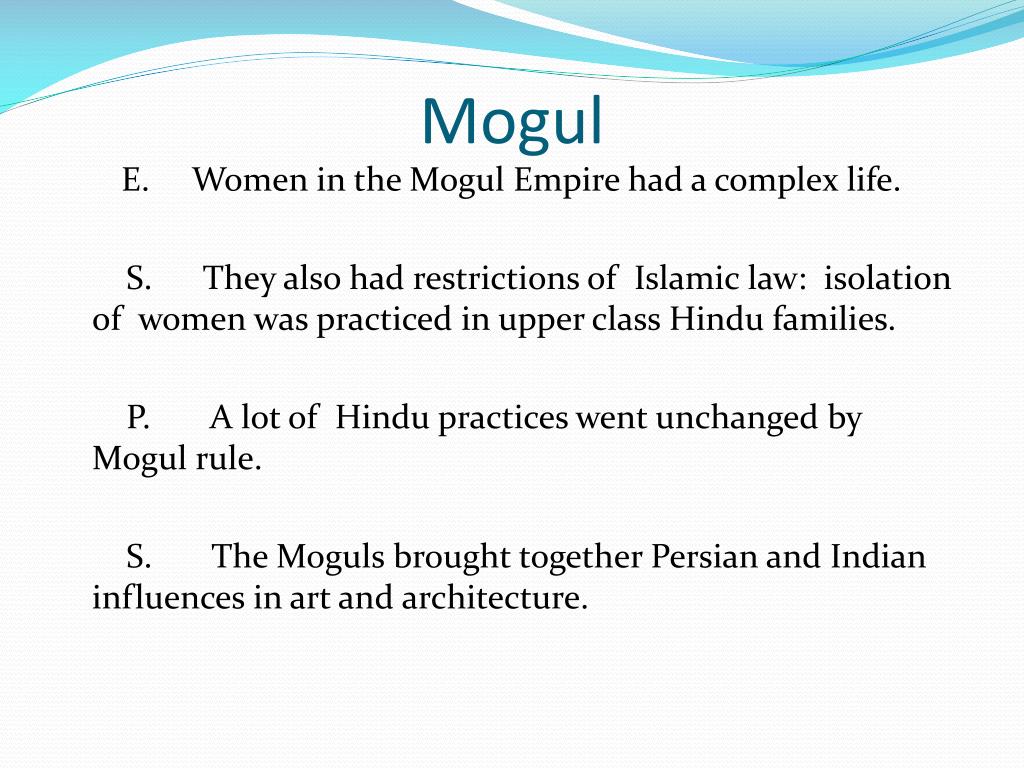 Mogul

E. Women in the Mogul Empire had a complex life.

S. They also had restrictions of Islamic law: isolation of women was practiced in upper class Hindu families.

P. A lot of Hindu practices went unchanged by Mogul rule.

S. The Moguls brought together Persian and Indian influences in art and architecture.